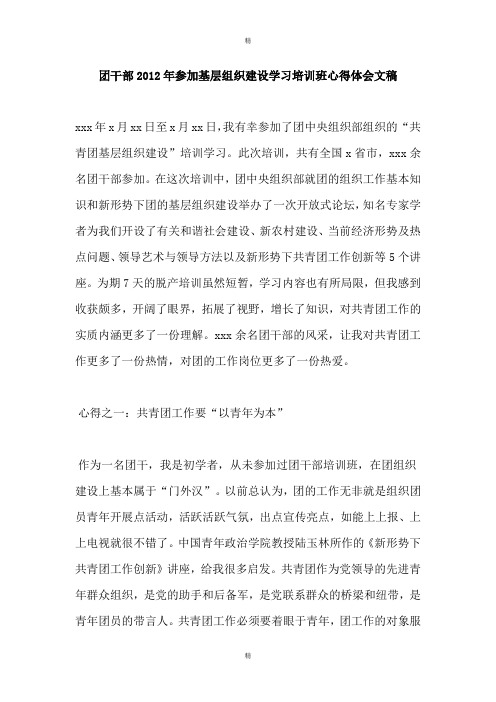 精

团干部2012年参加基层组织建设学习培训班心得体会文稿

xxx年x月xx日至x月xx日，我有幸参加了团中央组织部组织的“共青团基层组织建设”培训学习。此次培训，共有全国x省市，xxx余名团干部参加。在这次培训中，团中央组织部就团的组织工作基本知识和新形势下团的基层组织建设举办了一次开放式论坛，知名专家学者为我们开设了有关和谐社会建设、新农村建设、当前经济形势及热点问题、领导艺术与领导方法以及新形势下共青团工作创新等5个讲座。为期7天的脱产培训虽然短暂，学习内容也有所局限，但我感到收获颇多，开阔了眼界，拓展了视野，增长了知识，对共青团工作的实质内涵更多了一份理解。xxx余名团干部的风采，让我对共青团工作更多了一份热情，对团的工作岗位更多了一份热爱。

心得之一：共青团工作要“以青年为本”

作为一名团干，我是初学者，从未参加过团干部培训班，在团组织建设上基本属于“门外汉”。以前总认为，团的工作无非就是组织团员青年开展点活动，活跃活跃气氛，出点宣传亮点，如能上上报、上上电视就很不错了。中国青年政治学院教授陆玉林所作的《新形势下共青团工作创新》讲座，给我很多启发。共青团作为党领导的先进青年群众组织，是党的助手和后备军，是党联系群众的桥梁和纽带，是青年团员的带言人。共青团工作必须要着眼于青年，团工作的对象服

精